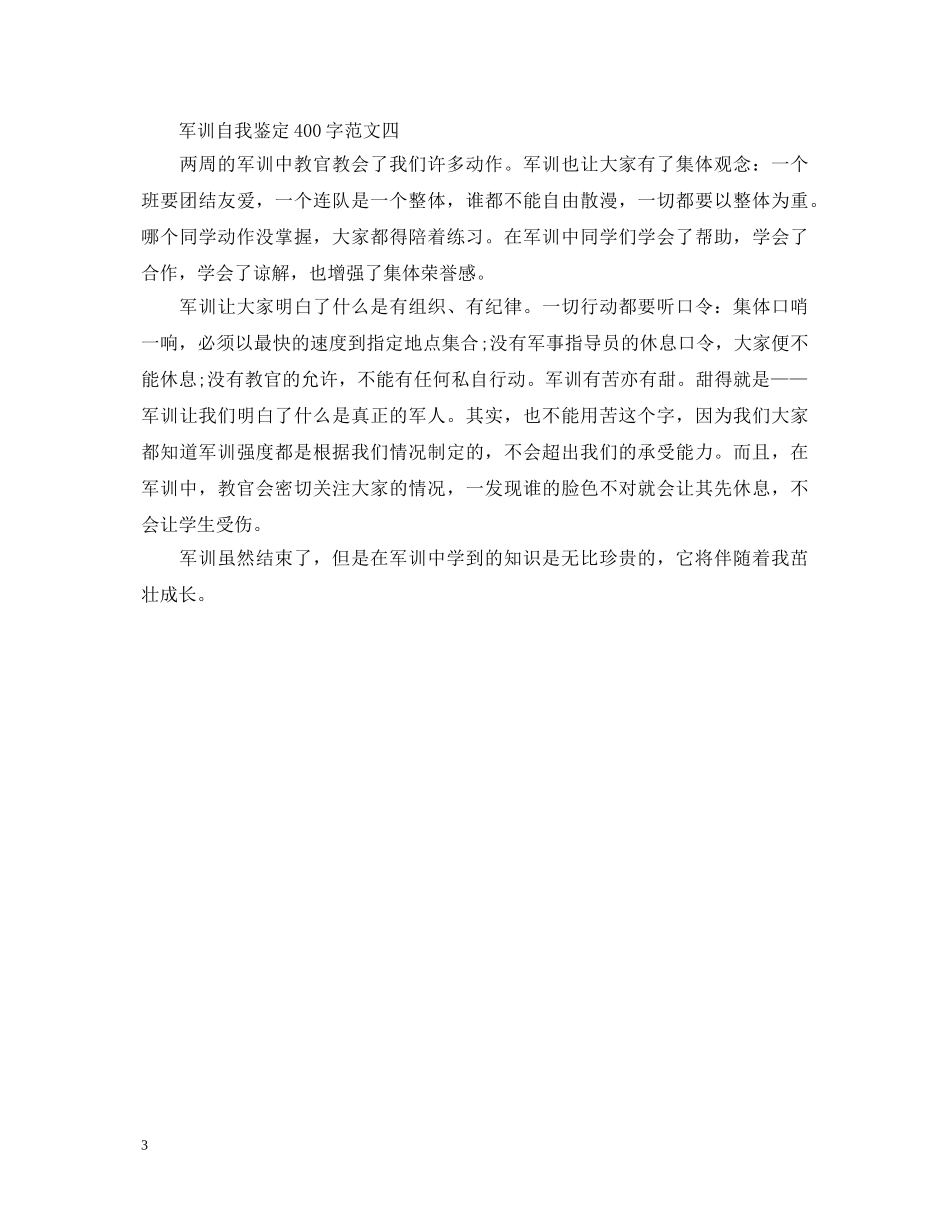 军训自我鉴定400字范文四

两周的军训中教官教会了我们许多动作。军训也让大家有了集体观念：一个班要团结友爱，一个连队是一个整体，谁都不能自由散漫，一切都要以整体为重。哪个同学动作没掌握，大家都得陪着练习。在军训中同学们学会了帮助，学会了合作，学会了谅解，也增强了集体荣誉感。

军训让大家明白了什么是有组织、有纪律。一切行动都要听口令：集体口哨一响，必须以最快的速度到指定地点集合;没有军事指导员的休息口令，大家便不能休息;没有教官的允许，不能有任何私自行动。军训有苦亦有甜。甜得就是——军训让我们明白了什么是真正的军人。其实，也不能用苦这个字，因为我们大家都知道军训强度都是根据我们情况制定的，不会超出我们的承受能力。而且，在军训中，教官会密切关注大家的情况，一发现谁的脸色不对就会让其先休息，不会让学生受伤。

军训虽然结束了，但是在军训中学到的知识是无比珍贵的，它将伴随着我茁壮成长。

3